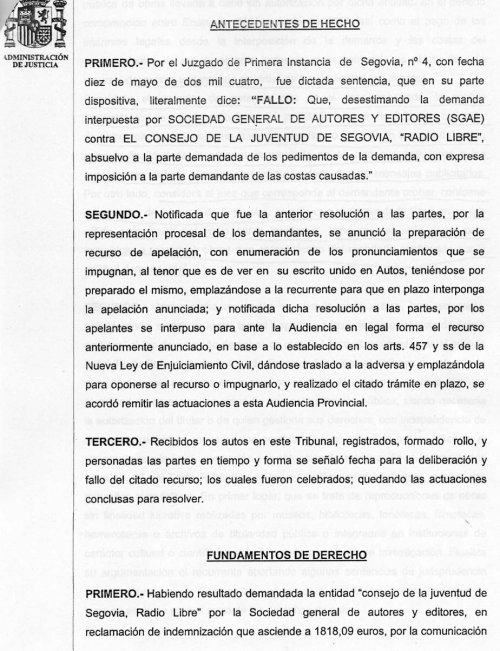 ADMINISTRACIÓN DE JUSTICIA

ANTECEDENTES DE HECHO

PRIMERO.- Por el Juzgado de Primera Instancia de Segovia, nº 4, con fecha diez de mayo de dos mil cuatro, fue dictada sentencia, que en su parte dispositiva, literalmente dice: "FALLO: Que, desestimando la demanda interpuesta por SOCIEDAD GENERAL DE AUTORES Y EDITORES (SGAE) contra EL CONSEJO DE LA JUVENTUD DE SEGOVIA, "RADIO LIBRE", absuelvo a la parte demandada de los pedimentos de la demanda, con expresa imposición a la parte demandante de las costas causadas."

SEGUNDO.- Notificada que fue la anterior resolución a las partes, por la representación procesal de los demandantes, se anunció la preparación de recurso de apelación, con enumeración de los pronunciamientos que se impugnan, al tenor que es de ver en su escrito unido en Autos, teniéndose por preparado el mismo, emplazándose a la recurrente para que en plazo interponga la apelación anunciada; y notificada dicha resolución a las partes, por los apelantes se interpuso para ante la Audiencia en legal forma el recurso anteriormente anunciado, en base a lo establecido en los arts. 457 y ss de la Nueva Ley de Enjuiciamiento Civil, dándose traslado a la adversa y emplazándola para oponerse al recurso o impugnarlo, y realizado el citado trámite en plazo, se acordó remitir las actuaciones a esta Audiencia Provincial.

TERCERO.- Recibidos los autos en este Tribunal, registrados, formado rollo, y personadas las partes en tiempo y forma se señaló fecha para la deliberación y fallo del citado recurso; los cuales fueron celebrados; quedando las actuaciones conclusas para resolver.

FUNDAMENTOS DE DERECHO

PRIMERO.- Habiendo resultado demandada la entidad "consejo de la juventud de Segovia, Radio Libre" por la Sociedad general de autores y editores, en reclamación de indemnización que asciende a 1818,09 euros, por la comunicación